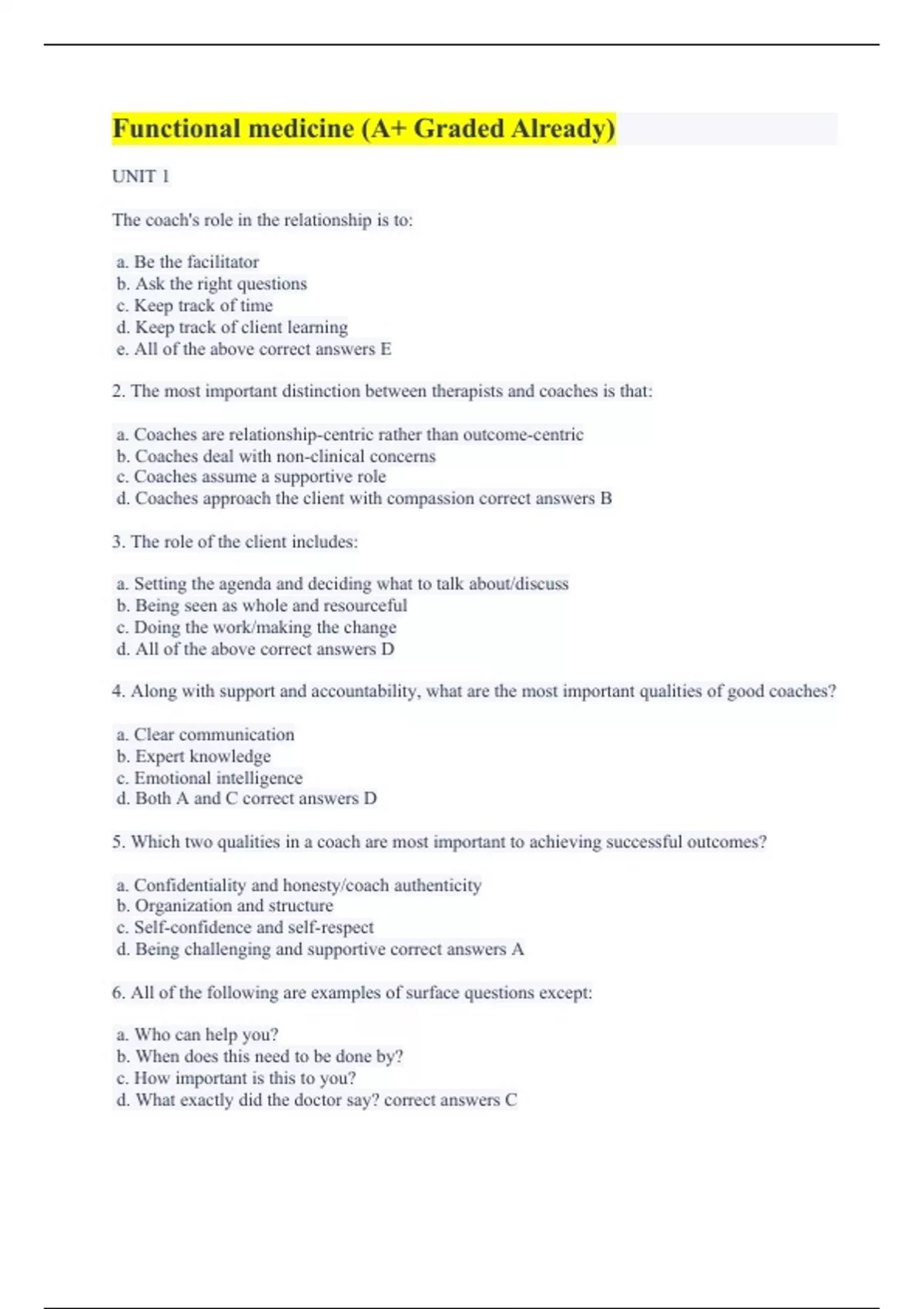 Functional medicine (A+ Graded Already)

UNIT 1

The coach's role in the relationship is to:

a. Be the facilitator
b. Ask the right questions
c. Keep track of time
d. Keep track of client learning
e. All of the above correct answers E

2. The most important distinction between therapists and coaches is that:

a. Coaches are relationship-centric rather than outcome-centric
b. Coaches deal with non-clinical concerns
c. Coaches assume a supportive role
d. Coaches approach the client with compassion correct answers B

3. The role of the client includes:

a. Setting the agenda and deciding what to talk about/discuss
b. Being seen as whole and resourceful
c. Doing the work/making the change
d. All of the above correct answers D

4. Along with support and accountability, what are the most important qualities of good coaches?

a. Clear communication
b. Expert knowledge
c. Emotional intelligence
d. Both A and C correct answers D

5. Which two qualities in a coach are most important to achieving successful outcomes?

a. Confidentiality and honesty/coach authenticity
b. Organization and structure
c. Self-confidence and self-respect
d. Being challenging and supportive correct answers A

6. All of the following are examples of surface questions except:

a. Who can help you?
b. When does this need to be done by?
c. How important is this to you?
d. What exactly did the doctor say? correct answers C